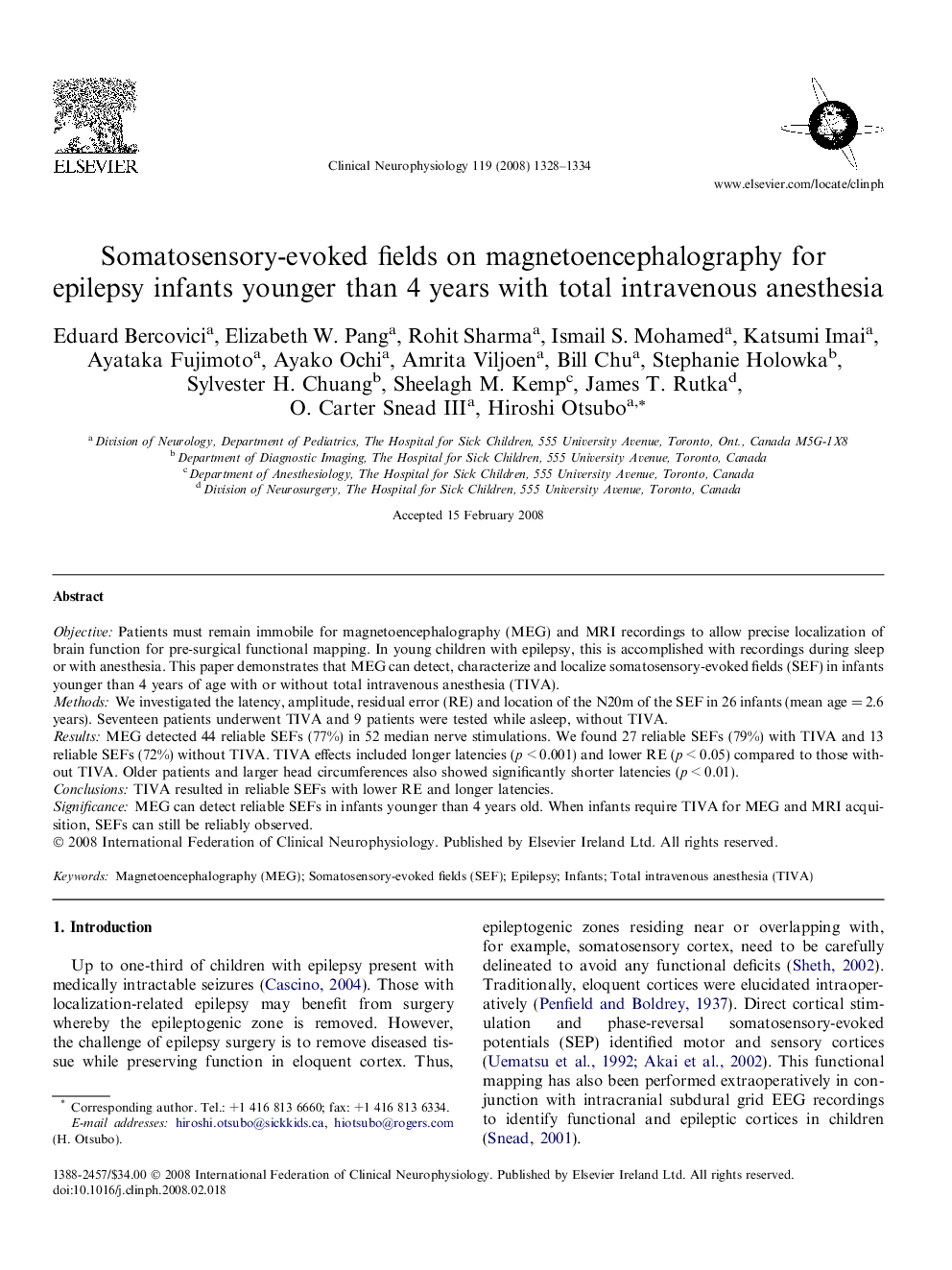 ELSEVIER

Clinical Neurophysiology 119 (2008) 1328–1334

www.elsevier.com/locate/clinph

Somatosensory-evoked fields on magnetoencephalography for epilepsy infants younger than 4 years with total intravenous anesthesia

Eduard Bercovici$^{a}$, Elizabeth W. Pang$^{a}$, Rohit Sharma$^{a}$, Ismail S. Mohamed$^{a}$, Katsumi Imai$^{a}$, Ayataka Fujimoto$^{a}$, Ayako Ochi$^{a}$, Amrita Viljoen$^{a}$, Bill Chu$^{a}$, Stephanie Holowka$^{b}$, Sylvester H. Chuang$^{b}$, Sheelagh M. Kemp$^{c}$, James T. Rutka$^{d}$, O. Carter Snead III$^{a}$, Hiroshi Otsubo$^{a,*}$

$^{a}$ Division of Neurology, Department of Pediatrics, The Hospital for Sick Children, 555 University Avenue, Toronto, Ont., Canada M5G-1X8
$^{b}$ Department of Diagnostic Imaging, The Hospital for Sick Children, 555 University Avenue, Toronto, Canada
$^{c}$ Department of Anesthesiology, The Hospital for Sick Children, 555 University Avenue, Toronto, Canada
$^{d}$ Division of Neurosurgery, The Hospital for Sick Children, 555 University Avenue, Toronto, Canada

Accepted 15 February 2008

Abstract

Objective: Patients must remain immobile for magnetoencephalography (MEG) and MRI recordings to allow precise localization of brain function for pre-surgical functional mapping. In young children with epilepsy, this is accomplished with recordings during sleep or with anesthesia. This paper demonstrates that MEG can detect, characterize and localize somatosensory-evoked fields (SEF) in infants younger than 4 years of age with or without total intravenous anesthesia (TIVA).
Methods: We investigated the latency, amplitude, residual error (RE) and location of the N20m of the SEF in 26 infants (mean age = 2.6 years). Seventeen patients underwent TIVA and 9 patients were tested while asleep, without TIVA.
Results: MEG detected 44 reliable SEFs (77%) in 52 median nerve stimulations. We found 27 reliable SEFs (79%) with TIVA and 13 reliable SEFs (72%) without TIVA. TIVA effects included longer latencies ($p < 0.001$) and lower RE ($p < 0.05$) compared to those without TIVA. Older patients and larger head circumferences also showed significantly shorter latencies ($p < 0.01$).
Conclusions: TIVA resulted in reliable SEFs with lower RE and longer latencies.
Significance: MEG can detect reliable SEFs in infants younger than 4 years old. When infants require TIVA for MEG and MRI acquisition, SEFs can still be reliably observed.
© 2008 International Federation of Clinical Neurophysiology. Published by Elsevier Ireland Ltd. All rights reserved.

Keywords: Magnetoencephalography (MEG); Somatosensory-evoked fields (SEF); Epilepsy; Infants; Total intravenous anesthesia (TIVA)

1. Introduction

Up to one-third of children with epilepsy present with medically intractable seizures (Cascino, 2004). Those with localization-related epilepsy may benefit from surgery whereby the epileptogenic zone is removed. However, the challenge of epilepsy surgery is to remove diseased tissue while preserving function in eloquent cortex. Thus,

* Corresponding author. Tel.: +1 416 813 6660; fax: +1 416 813 6334.
E-mail addresses: hiroshi.otsubo@sickkids.ca, hiotsubo@rogers.com (H. Otsubo).

epileptogenic zones residing near or overlapping with, for example, somatosensory cortex, need to be carefully delineated to avoid any functional deficits (Sheth, 2002). Traditionally, eloquent cortices were elucidated intraoperatively (Penfield and Boldrey, 1937). Direct cortical stimulation and phase-reversal somatosensory-evoked potentials (SEP) identified motor and sensory cortices (Uematsu et al., 1992; Akai et al., 2002). This functional mapping has also been performed extraoperatively in conjunction with intracranial subdural grid EEG recordings to identify functional and epileptic cortices in children (Snead, 2001).

1388-2457/$34.00 © 2008 International Federation of Clinical Neurophysiology. Published by Elsevier Ireland Ltd. All rights reserved.
doi:10.1016/j.clinph.2008.02.018